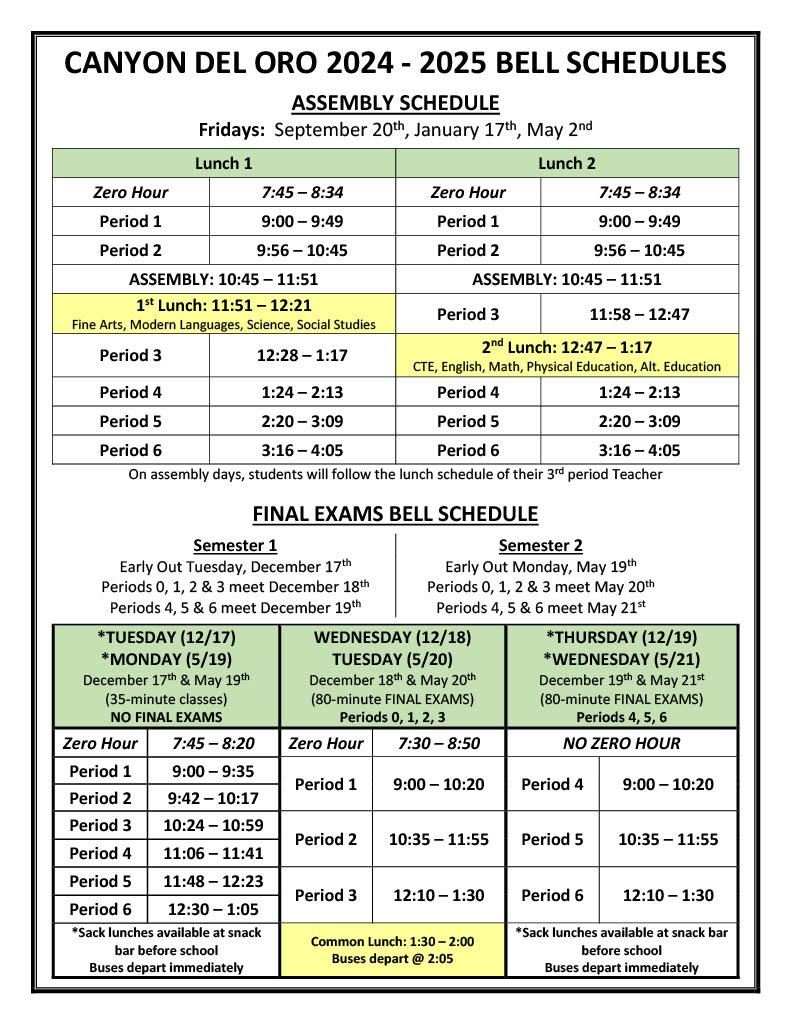 CANYON DEL ORO 2024 - 2025 BELL SCHEDULES

ASSEMBLY SCHEDULE

Fridays: September 20$^{th}$, January 17$^{th}$, May 2$^{nd}$

| Lunch 1 | | Lunch 2 | |
|---|---|---|---|
| Zero Hour | 7:45 – 8:34 | Zero Hour | 7:45 – 8:34 |
| Period 1 | 9:00 – 9:49 | Period 1 | 9:00 – 9:49 |
| Period 2 | 9:56 – 10:45 | Period 2 | 9:56 – 10:45 |
| ASSEMBLY: 10:45 – 11:51 | | ASSEMBLY: 10:45 – 11:51 | |
| 1$^{st}$ Lunch: 11:51 – 12:21 Fine Arts, Modern Languages, Science, Social Studies | | Period 3 | 11:58 – 12:47 |
| Period 3 | 12:28 – 1:17 | 2$^{nd}$ Lunch: 12:47 – 1:17 CTE, English, Math, Physical Education, Alt. Education | |
| Period 4 | 1:24 – 2:13 | Period 4 | 1:24 – 2:13 |
| Period 5 | 2:20 – 3:09 | Period 5 | 2:20 – 3:09 |
| Period 6 | 3:16 – 4:05 | Period 6 | 3:16 – 4:05 |

On assembly days, students will follow the lunch schedule of their 3$^{rd}$ period Teacher

FINAL EXAMS BELL SCHEDULE

Semester 1
Early Out Tuesday, December 17$^{th}$
Periods 0, 1, 2 & 3 meet December 18$^{th}$
Periods 4, 5 & 6 meet December 19$^{th}$

Semester 2
Early Out Monday, May 19$^{th}$
Periods 0, 1, 2 & 3 meet May 20$^{th}$
Periods 4, 5 & 6 meet May 21$^{st}$

| *TUESDAY (12/17) *MONDAY (5/19) December 17$^{th}$ & May 19$^{th}$ (35-minute classes) NO FINAL EXAMS | | WEDNESDAY (12/18) TUESDAY (5/20) December 18$^{th}$ & May 20$^{th}$ (80-minute FINAL EXAMS) Periods 0, 1, 2, 3 | | *THURSDAY (12/19) *WEDNESDAY (5/21) December 19$^{th}$ & May 21$^{st}$ (80-minute FINAL EXAMS) Periods 4, 5, 6 | |
|---|---|---|---|---|---|
| Zero Hour | 7:45 – 8:20 | Zero Hour | 7:30 – 8:50 | NO ZERO HOUR | |
| Period 1 | 9:00 – 9:35 | Period 1 | 9:00 – 10:20 | Period 4 | 9:00 – 10:20 |
| Period 2 | 9:42 – 10:17 | | | | |
| Period 3 | 10:24 – 10:59 | Period 2 | 10:35 – 11:55 | Period 5 | 10:35 – 11:55 |
| Period 4 | 11:06 – 11:41 | | | | |
| Period 5 | 11:48 – 12:23 | Period 3 | 12:10 – 1:30 | Period 6 | 12:10 – 1:30 |
| Period 6 | 12:30 – 1:05 | | | | |
| *Sack lunches available at snack bar before school Buses depart immediately | | Common Lunch: 1:30 – 2:00 Buses depart @ 2:05 | | *Sack lunches available at snack bar before school Buses depart immediately | |